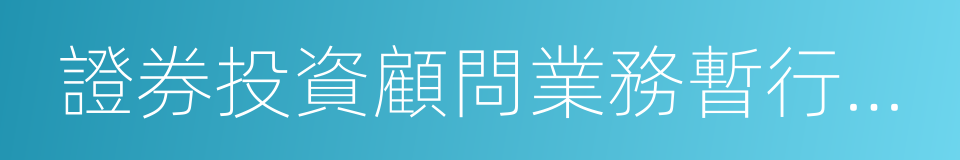 證券投資顧問業務暫行...